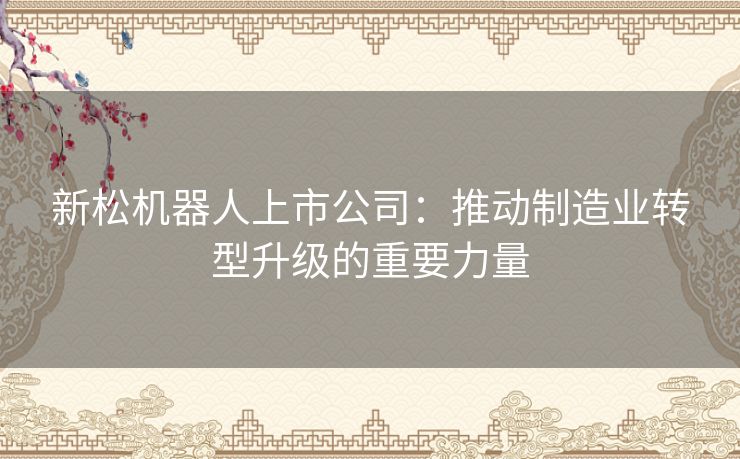 新松机器人上市公司：推动制造业转型升级的重要力量